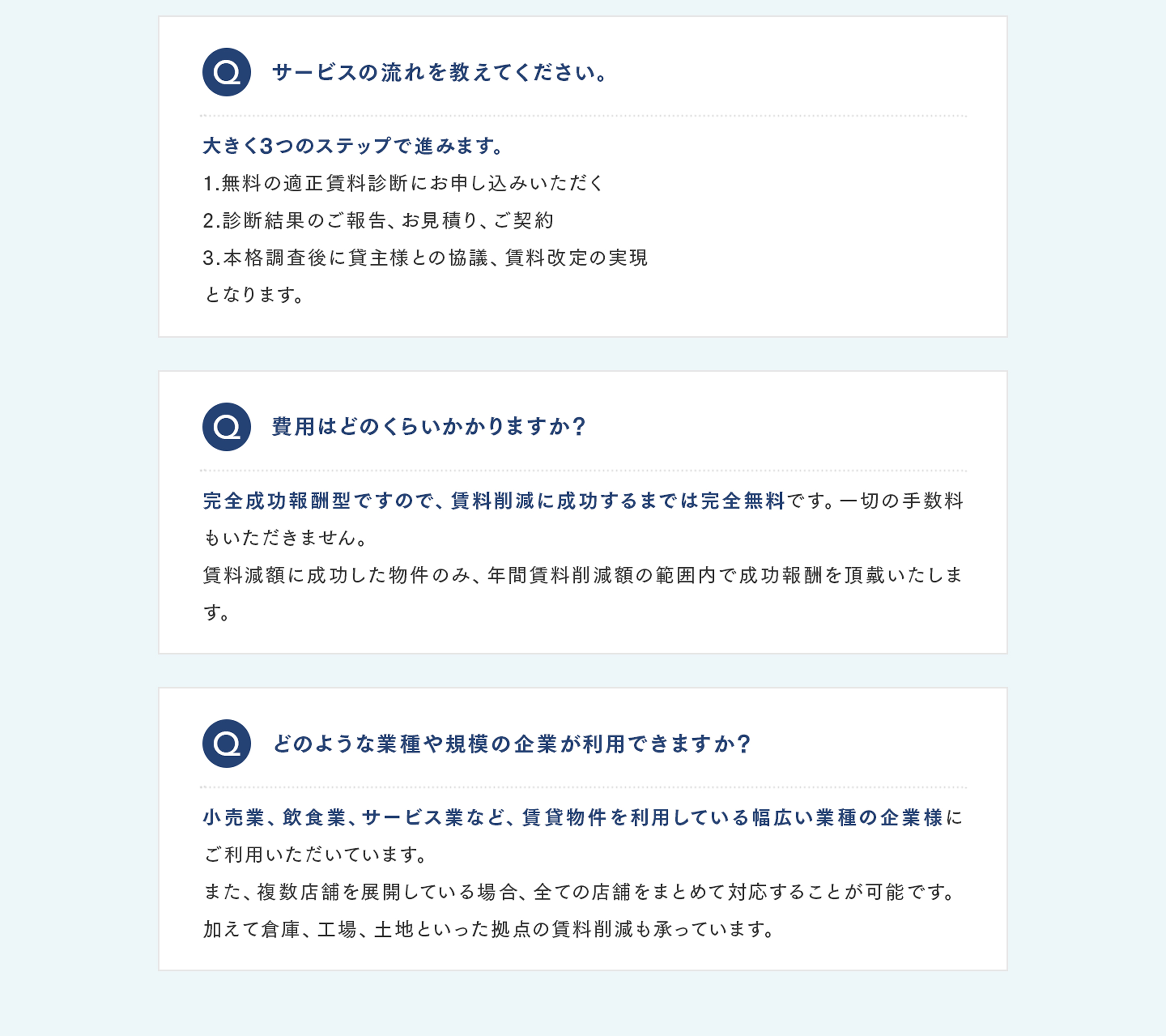 Q

サービスの流れを教えてください。

大きく3つのステップで進みます。

1.無料の適正賃料診断にお申し込みいただく
2.診断結果のご報告、お見積り、ご契約
3.本格調査後に貸主様との協議、賃料改定の実現
となります。

Q

費用はどのくらいかかりますか？

完全成功報酬型ですので、賃料削減に成功するまでは完全無料です。一切の手数料もいただきません。

賃料減額に成功した物件のみ、年間賃料削減額の範囲内で成功報酬を頂戴いたします。

Q

どのような業種や規模の企業が利用できますか？

小売業、飲食業、サービス業など、賃貸物件を利用している幅広い業種の企業様にご利用いただいています。

また、複数店舗を展開している場合、全ての店舗をまとめて対応することが可能です。

加えて倉庫、工場、土地といった拠点の賃料削減も承っています。